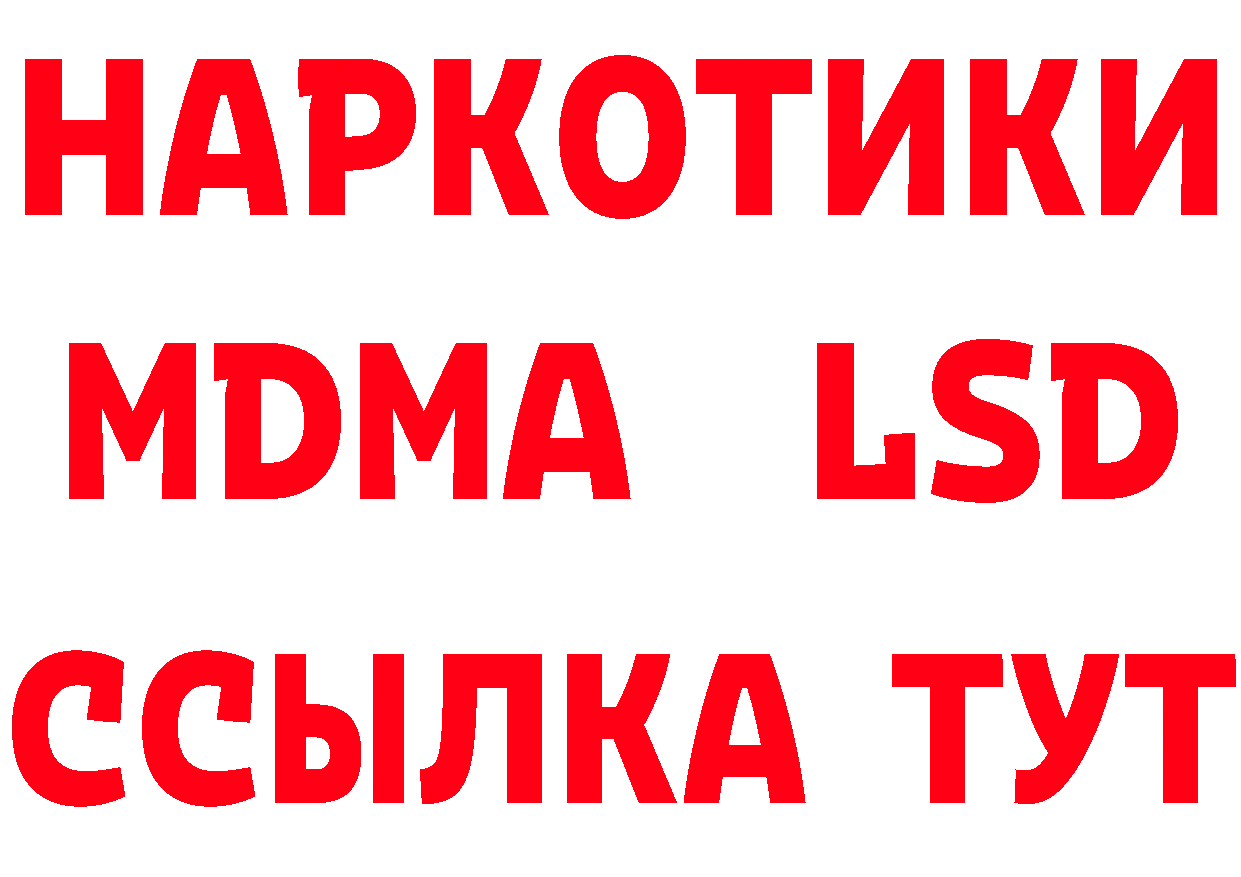 НАРКОТИКИ
MDMA LSD
ССЫЛКА ТУТ